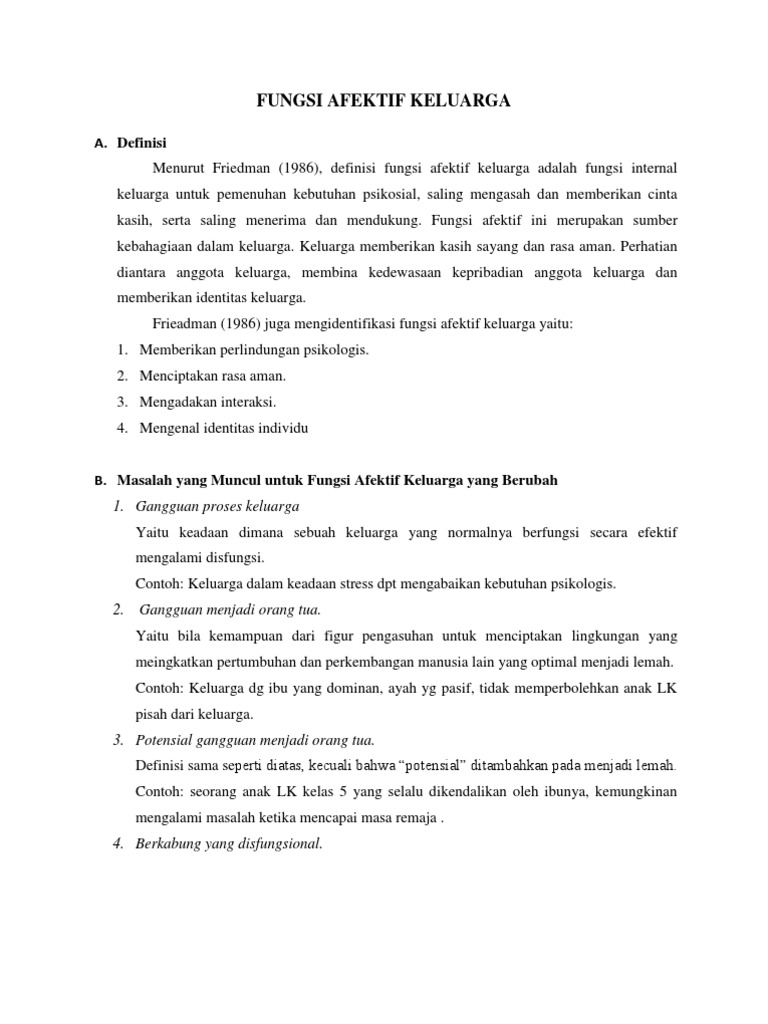 FUNGSI AFEKTIF KELUARGA

A. Definisi

Menurut Friedman (1986), definisi fungsi afektif keluarga adalah fungsi internal keluarga untuk pemenuhan kebutuhan psikosial, saling mengasah dan memberikan cinta kasih, serta saling menerima dan mendukung. Fungsi afektif ini merupakan sumber kebahagiaan dalam keluarga. Keluarga memberikan kasih sayang dan rasa aman. Perhatian diantara anggota keluarga, membina kedewasaan kepribadian anggota keluarga dan memberikan identitas keluarga.

Frieadman (1986) juga mengidentifikasi fungsi afektif keluarga yaitu:

1. Memberikan perlindungan psikologis.
2. Menciptakan rasa aman.
3. Mengadakan interaksi.
4. Mengenal identitas individu

B. Masalah yang Muncul untuk Fungsi Afektif Keluarga yang Berubah

1. Gangguan proses keluarga

Yaitu keadaan dimana sebuah keluarga yang normalnya berfungsi secara efektif mengalami disfungsi.

Contoh: Keluarga dalam keadaan stress dpt mengabaikan kebutuhan psikologis.

2. Gangguan menjadi orang tua.

Yaitu bila kemampuan dari figur pengasuhan untuk menciptakan lingkungan yang meingkatkan pertumbuhan dan perkembangan manusia lain yang optimal menjadi lemah.

Contoh: Keluarga dg ibu yang dominan, ayah yg pasif, tidak memperbolehkan anak LK pisah dari keluarga.

3. Potensial gangguan menjadi orang tua.

Definisi sama seperti diatas, kecuali bahwa "potensial" ditambahkan pada menjadi lemah.

Contoh: seorang anak LK kelas 5 yang selalu dikendalikan oleh ibunya, kemungkinan mengalami masalah ketika mencapai masa remaja .

4. Berkabung yang disfungsional.